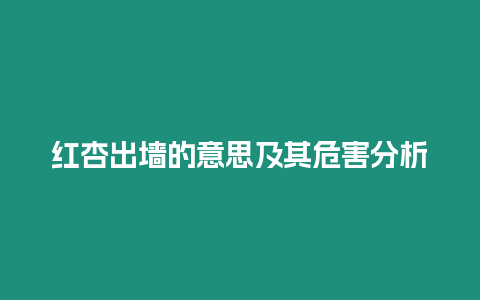 红杏出墙的意思及其危害分析